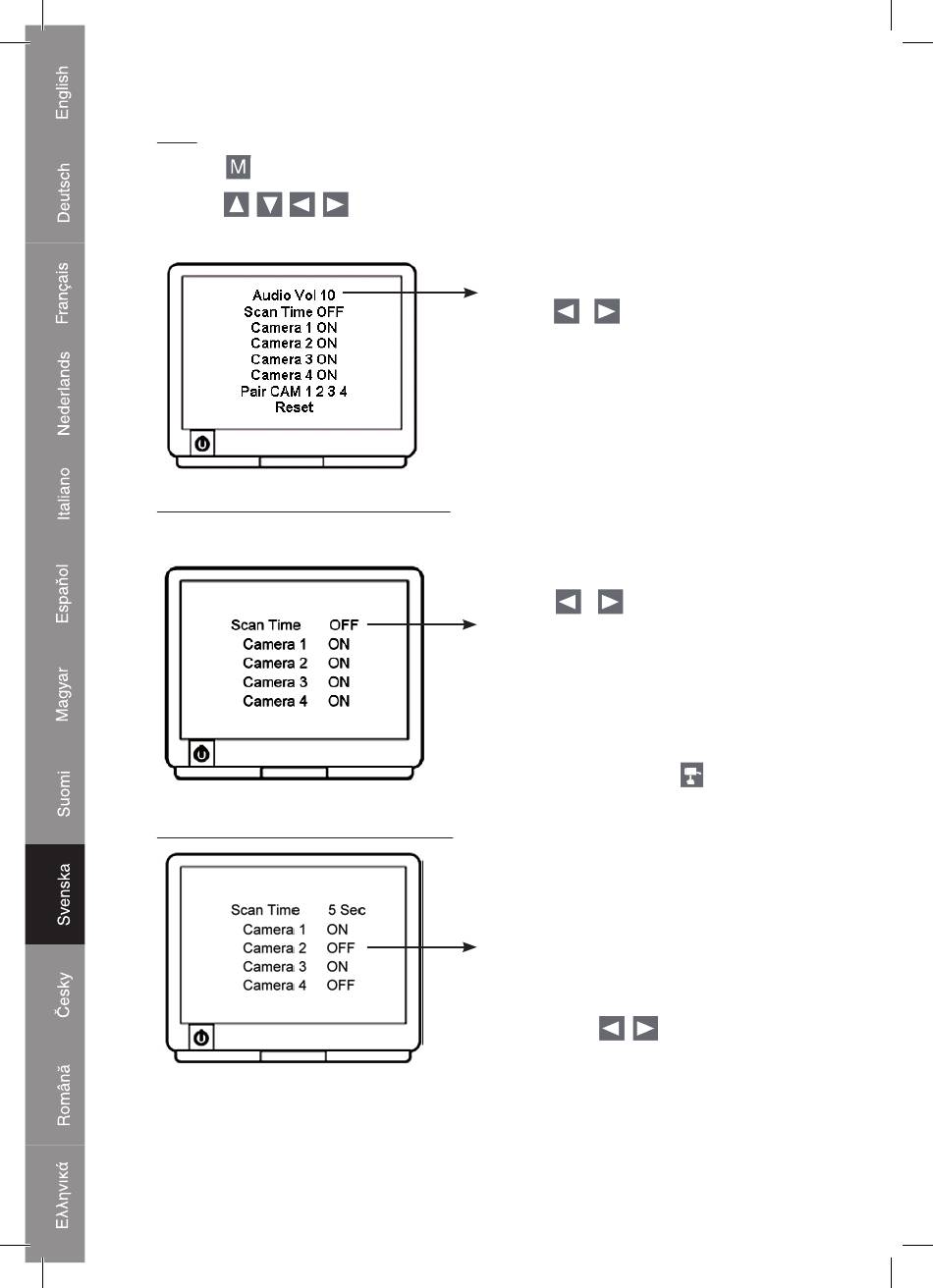 English

Deutsch

Français

Nederlands

Italiano

Español

Magyar

Suomi

Svenska

Česky

Română

Ελληνικά

M

Audio Vol 10
Scan Time OFF
Camera 1 ON
Camera 2 ON
Camera 3 ON
Camera 4 ON
Pair CAM 1 2 3 4
Reset

Scan Time OFF
Camera 1 ON
Camera 2 ON
Camera 3 ON
Camera 4 ON

Scan Time 5 Sec
Camera 1 ON
Camera 2 OFF
Camera 3 ON
Camera 4 OFF